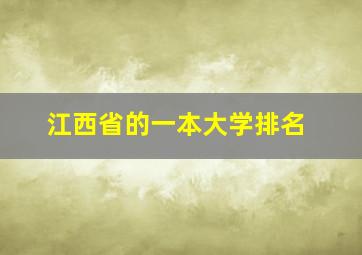 江西省的一本大学排名